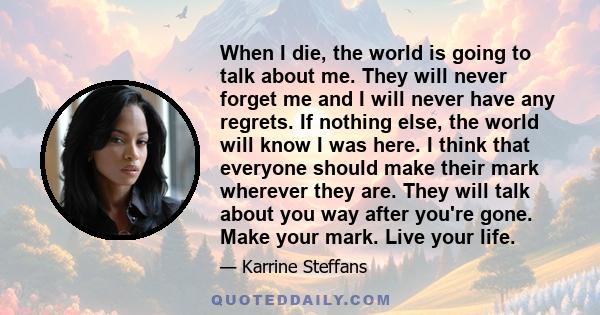 When I die, the world is going to talk about me. They will never forget me and I will never have any regrets. If nothing else, the world will know I was here. I think that everyone should make their mark wherever they are. They will talk about you way after you're gone. Make your mark. Live your life.

— Karrine Steffans

QUOTEDDAILY.COM